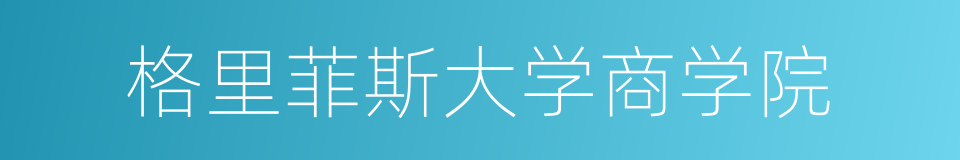 格里菲斯大学商学院